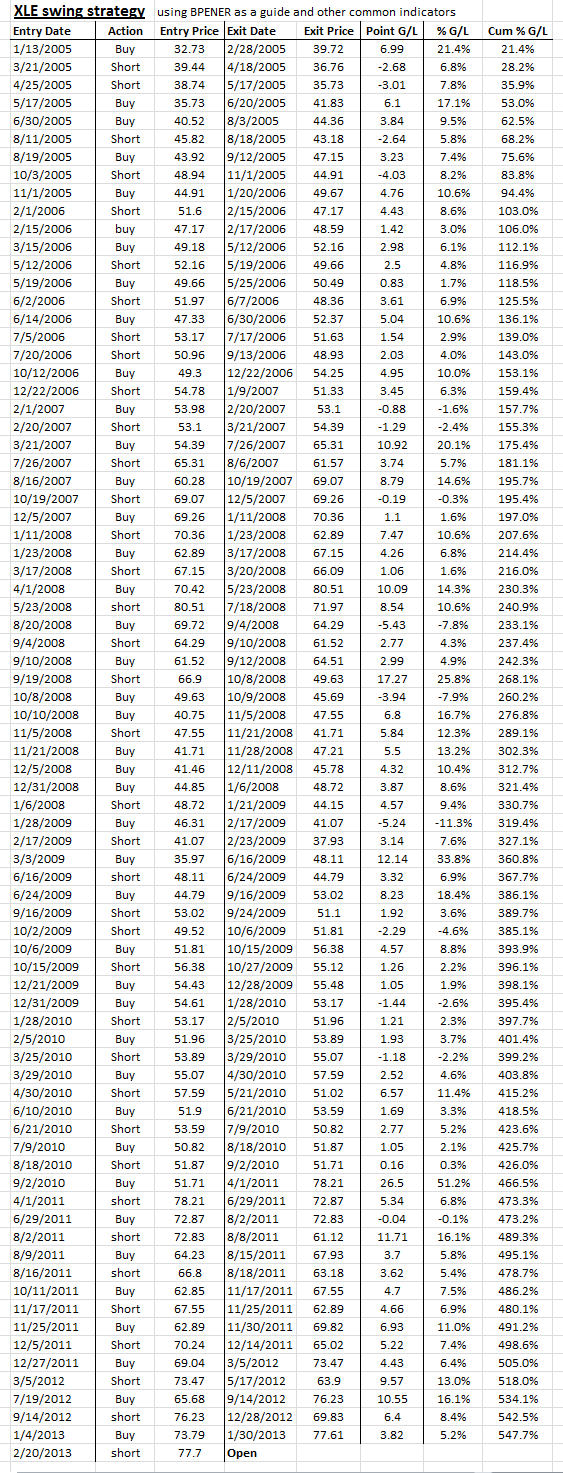 XLE swing strategy using BPENER as a guide and other common indicators

| Entry Date | Action | Entry Price | Exit Date | Exit Price | Point G/L | % G/L | Cum % G/L |
|---|---|---|---|---|---|---|---|
| 1/13/2005 | Buy | 32.73 | 2/28/2005 | 39.72 | 6.99 | 21.4% | 21.4% |
| 3/21/2005 | Short | 39.44 | 4/18/2005 | 36.76 | -2.68 | 6.8% | 28.2% |
| 4/25/2005 | Short | 38.74 | 5/17/2005 | 35.73 | -3.01 | 7.8% | 35.9% |
| 5/17/2005 | Buy | 35.73 | 6/20/2005 | 41.83 | 6.1 | 17.1% | 53.0% |
| 6/30/2005 | Buy | 40.52 | 8/3/2005 | 44.36 | 3.84 | 9.5% | 62.5% |
| 8/11/2005 | Short | 45.82 | 8/18/2005 | 43.18 | -2.64 | 5.8% | 68.2% |
| 8/19/2005 | Buy | 43.92 | 9/12/2005 | 47.15 | 3.23 | 7.4% | 75.6% |
| 10/3/2005 | Short | 48.94 | 11/1/2005 | 44.91 | -4.03 | 8.2% | 83.8% |
| 11/1/2005 | Buy | 44.91 | 1/20/2006 | 49.67 | 4.76 | 10.6% | 94.4% |
| 2/1/2006 | Short | 51.6 | 2/15/2006 | 47.17 | 4.43 | 8.6% | 103.0% |
| 2/15/2006 | buy | 47.17 | 2/17/2006 | 48.59 | 1.42 | 3.0% | 106.0% |
| 3/15/2006 | Buy | 49.18 | 5/12/2006 | 52.16 | 2.98 | 6.1% | 112.1% |
| 5/12/2006 | Short | 52.16 | 5/19/2006 | 49.66 | 2.5 | 4.8% | 116.9% |
| 5/19/2006 | Buy | 49.66 | 5/25/2006 | 50.49 | 0.83 | 1.7% | 118.5% |
| 6/2/2006 | Short | 51.97 | 6/7/2006 | 48.36 | 3.61 | 6.9% | 125.5% |
| 6/14/2006 | Buy | 47.33 | 6/30/2006 | 52.37 | 5.04 | 10.6% | 136.1% |
| 7/5/2006 | Short | 53.17 | 7/17/2006 | 51.63 | 1.54 | 2.9% | 139.0% |
| 7/20/2006 | Short | 50.96 | 9/13/2006 | 48.93 | 2.03 | 4.0% | 143.0% |
| 10/12/2006 | Buy | 49.3 | 12/22/2006 | 54.25 | 4.95 | 10.0% | 153.1% |
| 12/22/2006 | Short | 54.78 | 1/9/2007 | 51.33 | 3.45 | 6.3% | 159.4% |
| 2/1/2007 | Buy | 53.98 | 2/20/2007 | 53.1 | -0.88 | -1.6% | 157.7% |
| 2/20/2007 | Short | 53.1 | 3/21/2007 | 54.39 | -1.29 | -2.4% | 155.3% |
| 3/21/2007 | Buy | 54.39 | 7/26/2007 | 65.31 | 10.92 | 20.1% | 175.4% |
| 7/26/2007 | Short | 65.31 | 8/6/2007 | 61.57 | 3.74 | 5.7% | 181.1% |
| 8/16/2007 | Buy | 60.28 | 10/19/2007 | 69.07 | 8.79 | 14.6% | 195.7% |
| 10/19/2007 | Short | 69.07 | 12/5/2007 | 69.26 | -0.19 | -0.3% | 195.4% |
| 12/5/2007 | Buy | 69.26 | 1/11/2008 | 70.36 | 1.1 | 1.6% | 197.0% |
| 1/11/2008 | Short | 70.36 | 1/23/2008 | 62.89 | 7.47 | 10.6% | 207.6% |
| 1/23/2008 | Buy | 62.89 | 3/17/2008 | 67.15 | 4.26 | 6.8% | 214.4% |
| 3/17/2008 | Short | 67.15 | 3/20/2008 | 66.09 | 1.06 | 1.6% | 216.0% |
| 4/1/2008 | Buy | 70.42 | 5/23/2008 | 80.51 | 10.09 | 14.3% | 230.3% |
| 5/23/2008 | short | 80.51 | 7/18/2008 | 71.97 | 8.54 | 10.6% | 240.9% |
| 8/20/2008 | Buy | 69.72 | 9/4/2008 | 64.29 | -5.43 | -7.8% | 233.1% |
| 9/4/2008 | Short | 64.29 | 9/10/2008 | 61.52 | 2.77 | 4.3% | 237.4% |
| 9/10/2008 | Buy | 61.52 | 9/12/2008 | 64.51 | 2.99 | 4.9% | 242.3% |
| 9/19/2008 | Short | 66.9 | 10/8/2008 | 49.63 | 17.27 | 25.8% | 268.1% |
| 10/8/2008 | Buy | 49.63 | 10/9/2008 | 45.69 | -3.94 | -7.9% | 260.2% |
| 10/10/2008 | Buy | 40.75 | 11/5/2008 | 47.55 | 6.8 | 16.7% | 276.8% |
| 11/5/2008 | Short | 47.55 | 11/21/2008 | 41.71 | 5.84 | 12.3% | 289.1% |
| 11/21/2008 | Buy | 41.71 | 11/28/2008 | 47.21 | 5.5 | 13.2% | 302.3% |
| 12/5/2008 | Buy | 41.46 | 12/11/2008 | 45.78 | 4.32 | 10.4% | 312.7% |
| 12/31/2008 | Buy | 44.85 | 1/6/2008 | 48.72 | 3.87 | 8.6% | 321.4% |
| 1/6/2008 | Short | 48.72 | 1/21/2009 | 44.15 | 4.57 | 9.4% | 330.7% |
| 1/28/2009 | Buy | 46.31 | 2/17/2009 | 41.07 | -5.24 | -11.3% | 319.4% |
| 2/17/2009 | Short | 41.07 | 2/23/2009 | 37.93 | 3.14 | 7.6% | 327.1% |
| 3/3/2009 | Buy | 35.97 | 6/16/2009 | 48.11 | 12.14 | 33.8% | 360.8% |
| 6/16/2009 | short | 48.11 | 6/24/2009 | 44.79 | 3.32 | 6.9% | 367.7% |
| 6/24/2009 | Buy | 44.79 | 9/16/2009 | 53.02 | 8.23 | 18.4% | 386.1% |
| 9/16/2009 | Short | 53.02 | 9/24/2009 | 51.1 | 1.92 | 3.6% | 389.7% |
| 10/2/2009 | Buy | 49.52 | 10/6/2009 | 51.81 | -2.29 | -4.6% | 385.1% |
| 10/6/2009 | Buy | 51.81 | 10/15/2009 | 56.38 | 4.57 | 8.8% | 393.9% |
| 10/15/2009 | Short | 56.38 | 10/27/2009 | 55.12 | 1.26 | 2.2% | 396.1% |
| 12/21/2009 | Buy | 54.43 | 12/28/2009 | 55.48 | 1.05 | 1.9% | 398.1% |
| 12/31/2009 | Buy | 54.61 | 1/28/2010 | 53.17 | -1.44 | -2.6% | 395.4% |
| 1/28/2010 | Short | 53.17 | 2/5/2010 | 51.96 | 1.21 | 2.3% | 397.7% |
| 2/5/2010 | Buy | 51.96 | 3/25/2010 | 53.89 | 1.93 | 3.7% | 401.4% |
| 3/25/2010 | Short | 53.89 | 3/29/2010 | 55.07 | -1.18 | -2.2% | 399.2% |
| 3/29/2010 | Buy | 55.07 | 4/30/2010 | 57.59 | 2.52 | 4.6% | 403.8% |
| 4/30/2010 | Short | 57.59 | 5/21/2010 | 51.02 | 6.57 | 11.4% | 415.2% |
| 6/10/2010 | Buy | 51.9 | 6/21/2010 | 53.59 | 1.69 | 3.3% | 418.5% |
| 6/21/2010 | Short | 53.59 | 7/9/2010 | 50.82 | 2.77 | 5.2% | 423.6% |
| 7/9/2010 | Buy | 50.82 | 8/18/2010 | 51.87 | 1.05 | 2.1% | 425.7% |
| 8/18/2010 | Short | 51.87 | 9/2/2010 | 51.71 | 0.16 | 0.3% | 426.0% |
| 9/2/2010 | Buy | 51.71 | 4/1/2011 | 78.21 | 26.5 | 51.2% | 466.5% |
| 4/1/2011 | short | 78.21 | 6/29/2011 | 72.87 | 5.34 | 6.8% | 473.3% |
| 6/29/2011 | Buy | 72.87 | 8/2/2011 | 72.83 | -0.04 | -0.1% | 473.2% |
| 8/2/2011 | short | 72.83 | 8/8/2011 | 61.12 | 11.71 | 16.1% | 489.3% |
| 8/9/2011 | Buy | 64.23 | 8/15/2011 | 67.93 | 3.7 | 5.8% | 495.1% |
| 8/16/2011 | short | 66.8 | 8/18/2011 | 63.18 | 3.62 | 5.4% | 478.7% |
| 10/11/2011 | Buy | 62.85 | 11/17/2011 | 67.55 | 4.7 | 7.5% | 486.2% |
| 11/17/2011 | Short | 67.55 | 11/25/2011 | 62.89 | 4.66 | 6.9% | 480.1% |
| 11/25/2011 | Buy | 62.89 | 11/30/2011 | 69.82 | 6.93 | 11.0% | 491.2% |
| 12/5/2011 | Short | 70.24 | 12/14/2011 | 65.02 | 5.22 | 7.4% | 498.6% |
| 12/27/2011 | Buy | 69.04 | 3/5/2012 | 73.47 | 4.43 | 6.4% | 505.0% |
| 3/5/2012 | Short | 73.47 | 5/17/2012 | 63.9 | 9.57 | 13.0% | 518.0% |
| 7/19/2012 | Buy | 65.68 | 9/14/2012 | 76.23 | 10.55 | 16.1% | 534.1% |
| 9/14/2012 | short | 76.23 | 12/28/2012 | 69.83 | 6.4 | 8.4% | 542.5% |
| 1/4/2013 | Buy | 73.79 | 1/30/2013 | 77.61 | 3.82 | 5.2% | 547.7% |
| 2/20/2013 | short | 77.7 | Open | | | | |